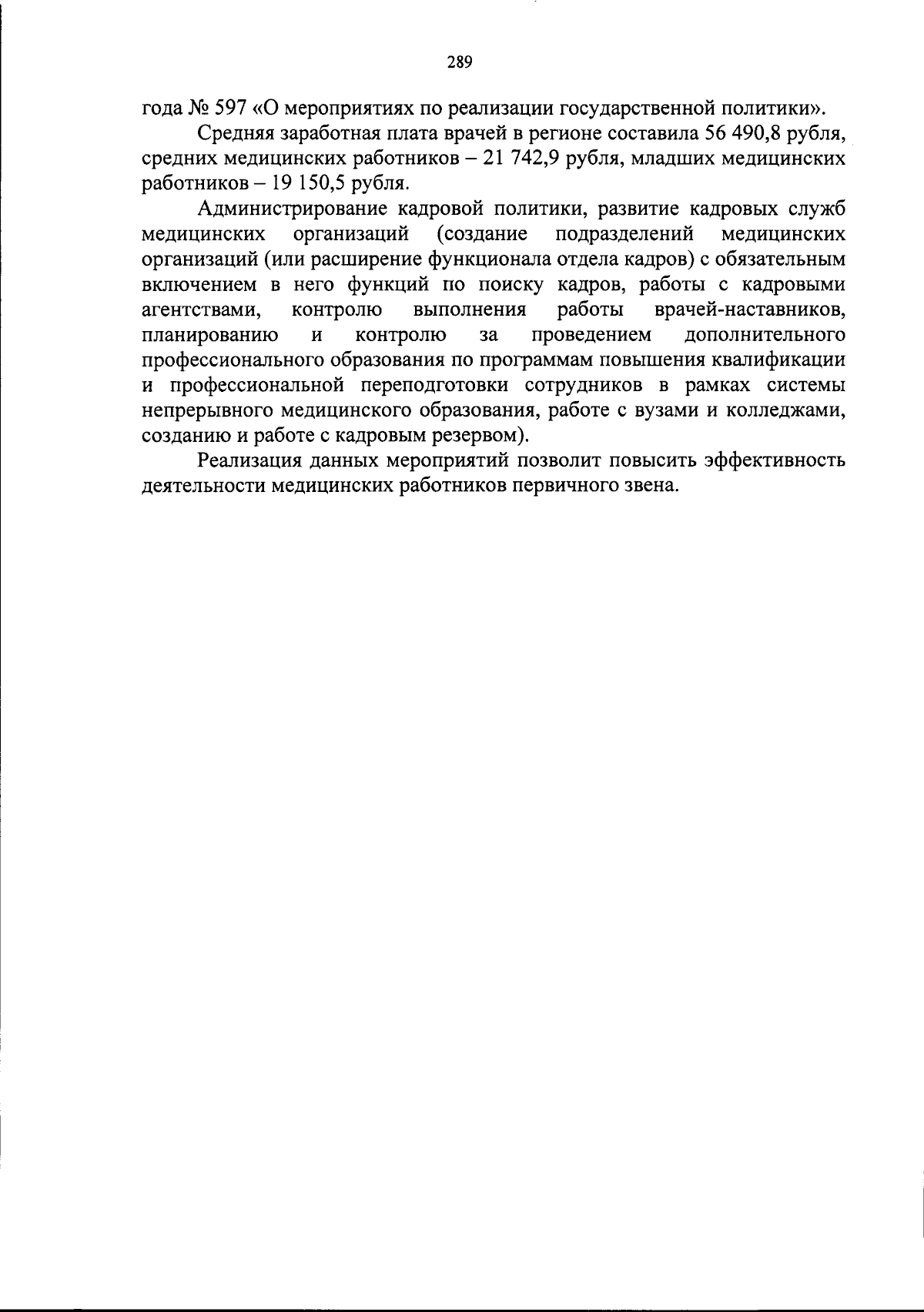 289

года № 597 «О мероприятиях по реализации государственной политики».

Средняя заработная плата врачей в регионе составила 56 490,8 рубля, средних медицинских работников – 21 742,9 рубля, младших медицинских работников – 19 150,5 рубля.

Администрирование кадровой политики, развитие кадровых служб медицинских организаций (создание подразделений медицинских организаций (или расширение функционала отдела кадров) с обязательным включением в него функций по поиску кадров, работы с кадровыми агентствами, контролю выполнения работы врачей-наставников, планированию и контролю за проведением дополнительного профессионального образования по программам повышения квалификации и профессиональной переподготовки сотрудников в рамках системы непрерывного медицинского образования, работе с вузами и колледжами, созданию и работе с кадровым резервом).

Реализация данных мероприятий позволит повысить эффективность деятельности медицинских работников первичного звена.